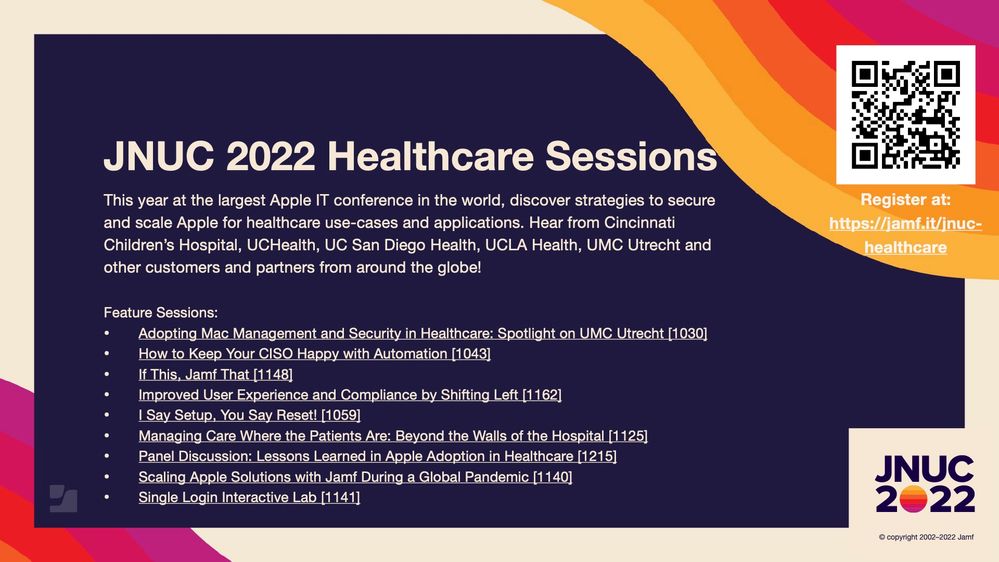 JNUC 2022 Healthcare Sessions

This year at the largest Apple IT conference in the world, discover strategies to secure and scale Apple for healthcare use-cases and applications. Hear from Cincinnati Children's Hospital, UCHealth, UC San Diego Health, UCLA Health, UMC Utrecht and other customers and partners from around the globe!

Feature Sessions:
• Adopting Mac Management and Security in Healthcare: Spotlight on UMC Utrecht [1030]
• How to Keep Your CISO Happy with Automation [1043]
• If This, Jamf That [1148]
• Improved User Experience and Compliance by Shifting Left [1162]
• I Say Setup, You Say Reset! [1059]
• Managing Care Where the Patients Are: Beyond the Walls of the Hospital [1125]
• Panel Discussion: Lessons Learned in Apple Adoption in Healthcare [1215]
• Scaling Apple Solutions with Jamf During a Global Pandemic [1140]
• Single Login Interactive Lab [1141]

Register at: https://jamf.it/jnuc-healthcare

JNUC 2022

© copyright 2002–2022 Jamf